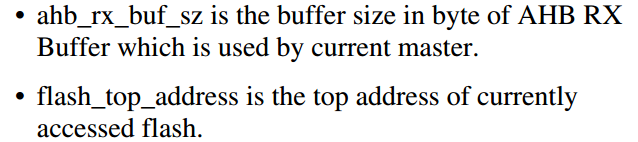 • ahb_rx_buf_sz is the buffer size in byte of AHB RX Buffer which is used by current master.

• flash_top_address is the top address of currently accessed flash.